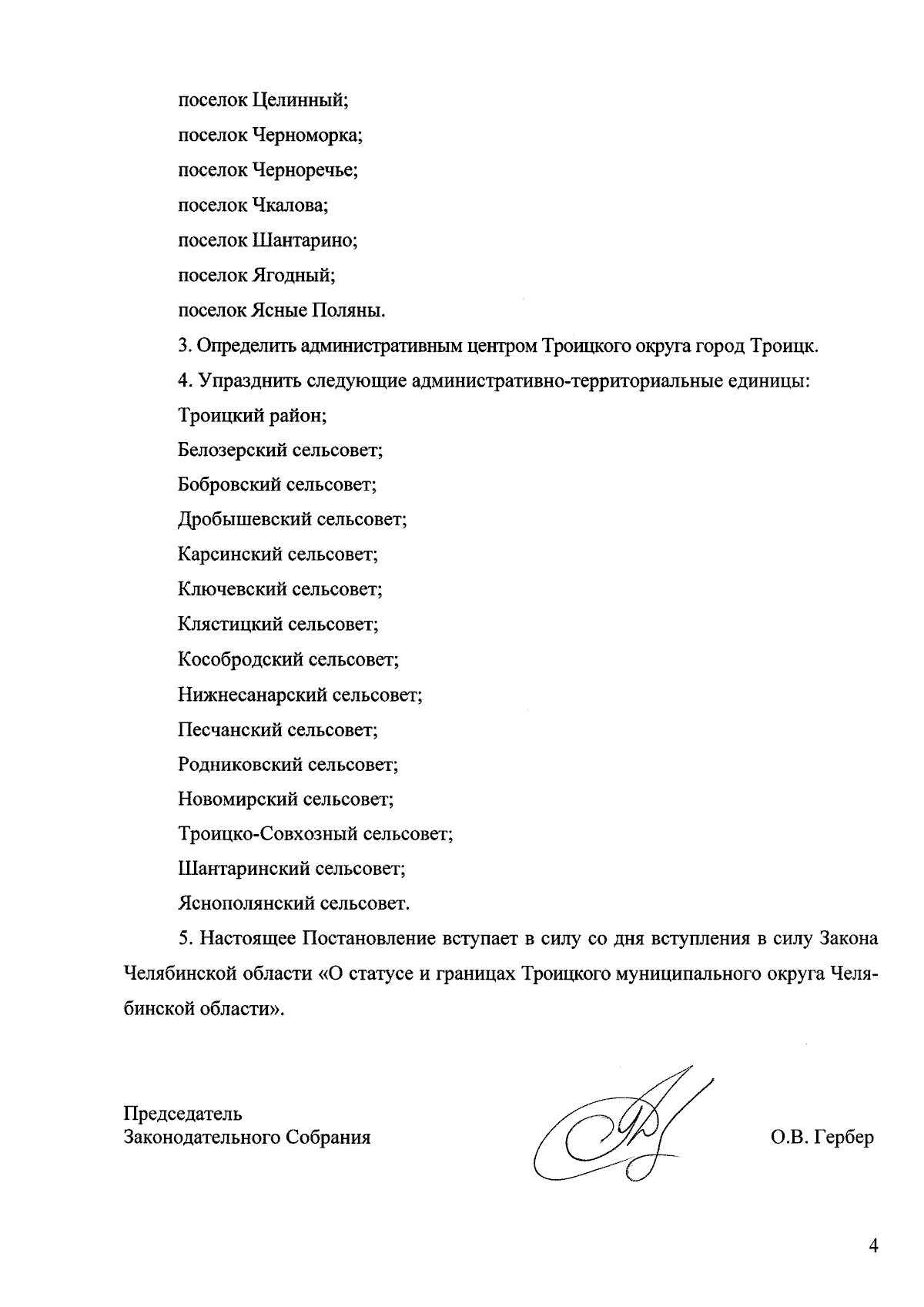 поселок Целинный;

поселок Черноморка;

поселок Черноречье;

поселок Чкалова;

поселок Шантарино;

поселок Ягодный;

поселок Ясные Поляны.

3. Определить административным центром Троицкого округа город Троицк.

4. Упразднить следующие административно-территориальные единицы:

Троицкий район;

Белозерский сельсовет;

Бобровский сельсовет;

Дробышевский сельсовет;

Карсинский сельсовет;

Ключевский сельсовет;

Клястицкий сельсовет;

Кособродский сельсовет;

Нижнесанарский сельсовет;

Песчанский сельсовет;

Родниковский сельсовет;

Новомирский сельсовет;

Троицко-Совхозный сельсовет;

Шантаринский сельсовет;

Яснополянский сельсовет.

5. Настоящее Постановление вступает в силу со дня вступления в силу Закона Челябинской области «О статусе и границах Троицкого муниципального округа Челябинской области».

Председатель
Законодательного Собрания

О.В. Гербер

4